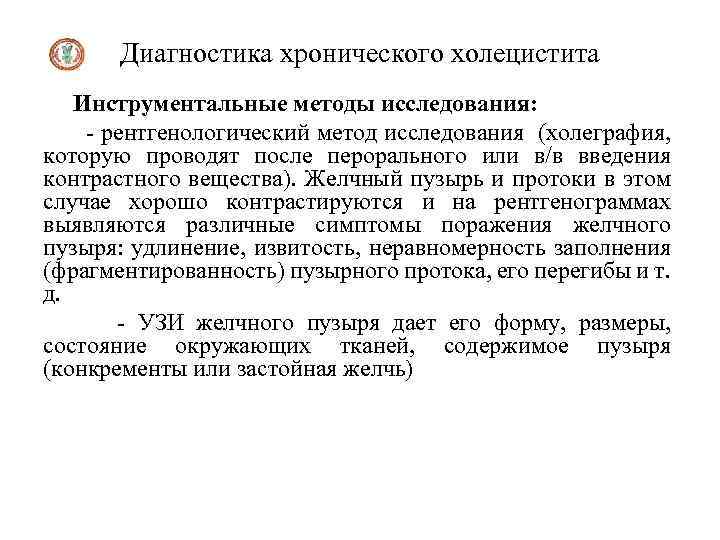 Диагностика хронического холецистита

Инструментальные методы исследования:

- рентгенологический метод исследования (холеграфия, которую проводят после перорального или в/в введения контрастного вещества). Желчный пузырь и протоки в этом случае хорошо контрастируются и на рентгенограммах выявляются различные симптомы поражения желчного пузыря: удлинение, извитость, неравномерность заполнения (фрагментированность) пузырного протока, его перегибы и т. д.

- УЗИ желчного пузыря дает его форму, размеры, состояние окружающих тканей, содержимое пузыря (конкременты или застойная желчь)